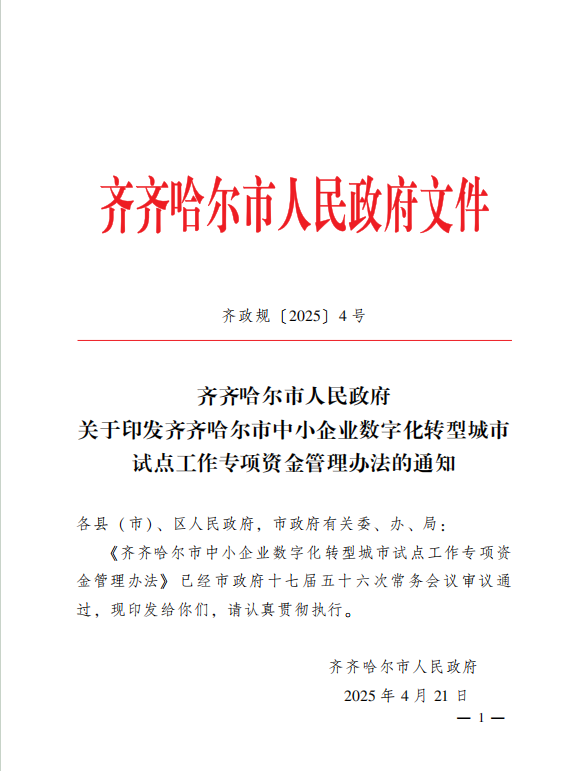 齐齐哈尔市人民政府文件

齐政规〔2025〕4号

齐齐哈尔市人民政府
关于印发齐齐哈尔市中小企业数字化转型城市试点工作专项资金管理办法的通知

各县（市）、区人民政府，市政府有关委、办、局：

《齐齐哈尔市中小企业数字化转型城市试点工作专项资金管理办法》已经市政府十七届五十六次常务会议审议通过，现印发给你们，请认真贯彻执行。

齐齐哈尔市人民政府
2025年4月21日

— 1 —